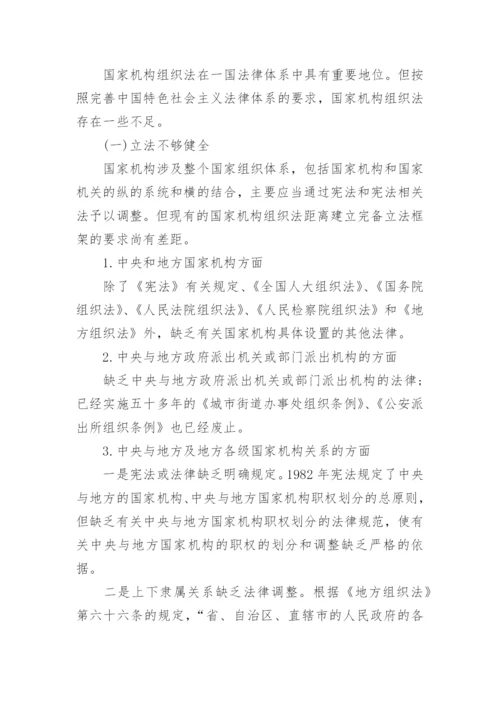 国家机构组织法在一国法律体系中具有重要地位。但按照完善中国特色社会主义法律体系的要求，国家机构组织法存在一些不足。

(一)立法不够健全

国家机构涉及整个国家组织体系，包括国家机构和国家机关的纵的系统和横的结合，主要应当通过宪法和宪法相关法予以调整。但现有的国家机构组织法距离建立完备立法框架的要求尚有差距。

1.中央和地方国家机构方面

除了《宪法》有关规定、《全国人大组织法》、《国务院组织法》、《人民法院组织法》、《人民检察院组织法》和《地方组织法》外，缺乏有关国家机构具体设置的其他法律。

2.中央与地方政府派出机关或部门派出机构的方面

缺乏中央与地方政府派出机关或部门派出机构的法律；已经实施五十多年的《城市街道办事处组织条例》、《公安派出所组织条例》也已经废止。

3.中央与地方及地方各级国家机构关系的方面

一是宪法或法律缺乏明确规定。1982年宪法规定了中央与地方的国家机构、中央与地方国家机构职权划分的总原则，但缺乏有关中央与地方国家机构职权划分的法律规范，使有关中央与地方国家机构的职权的划分和调整缺乏严格的依据。

二是上下隶属关系缺乏法律调整。根据《地方组织法》第六十六条的规定，“省、自治区、直辖市的人民政府的各